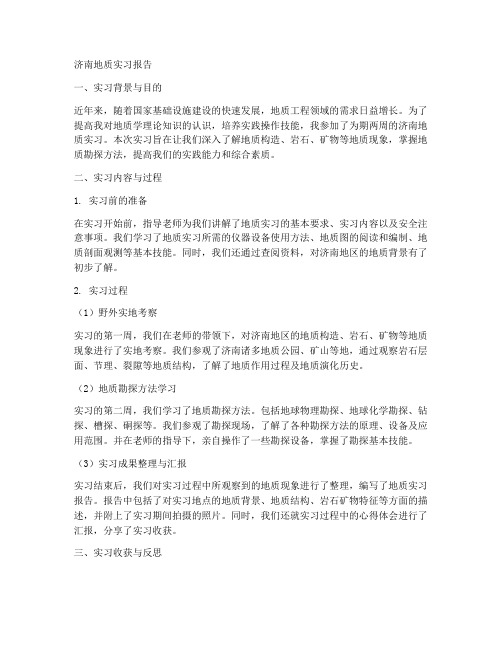 济南地质实习报告

一、实习背景与目的

近年来，随着国家基础设施建设的快速发展，地质工程领域的需求日益增长。为了提高我对地质学理论知识的认识，培养实践操作技能，我参加了为期两周的济南地质实习。本次实习旨在让我们深入了解地质构造、岩石、矿物等地质现象，掌握地质勘探方法，提高我们的实践能力和综合素质。

二、实习内容与过程

1. 实习前的准备

在实习开始前，指导老师为我们讲解了地质实习的基本要求、实习内容以及安全注意事项。我们学习了地质实习所需的仪器设备使用方法、地质图的阅读和编制、地质剖面观测等基本技能。同时，我们还通过查阅资料，对济南地区的地质背景有了初步了解。

2. 实习过程

（1）野外实地考察

实习的第一周，我们在老师的带领下，对济南地区的地质构造、岩石、矿物等地质现象进行了实地考察。我们参观了济南诸多地质公园、矿山等地，通过观察岩石层面、节理、裂隙等地质结构，了解了地质作用过程及地质演化历史。

（2）地质勘探方法学习

实习的第二周，我们学习了地质勘探方法。包括地球物理勘探、地球化学勘探、钻探、槽探、硐探等。我们参观了勘探现场，了解了各种勘探方法的原理、设备及应用范围。并在老师的指导下，亲自操作了一些勘探设备，掌握了勘探基本技能。

（3）实习成果整理与汇报

实习结束后，我们对实习过程中所观察到的地质现象进行了整理，编写了地质实习报告。报告中包括了对实习地点的地质背景、地质结构、岩石矿物特征等方面的描述，并附上了实习期间拍摄的照片。同时，我们还就实习过程中的心得体会进行了汇报，分享了实习收获。

三、实习收获与反思